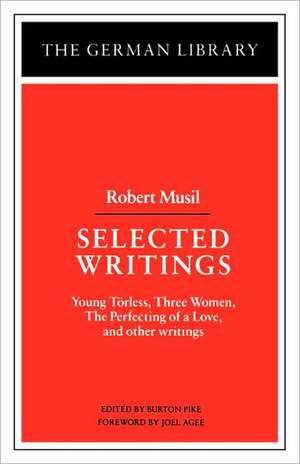 THE GERMAN LIBRARY

Robert Musil

SELECTED WRITINGS

Young Törless, Three Women, The Perfecting of a Love, and other writings

EDITED BY BURTON PIKE
FOREWORD BY JOEL AGEE